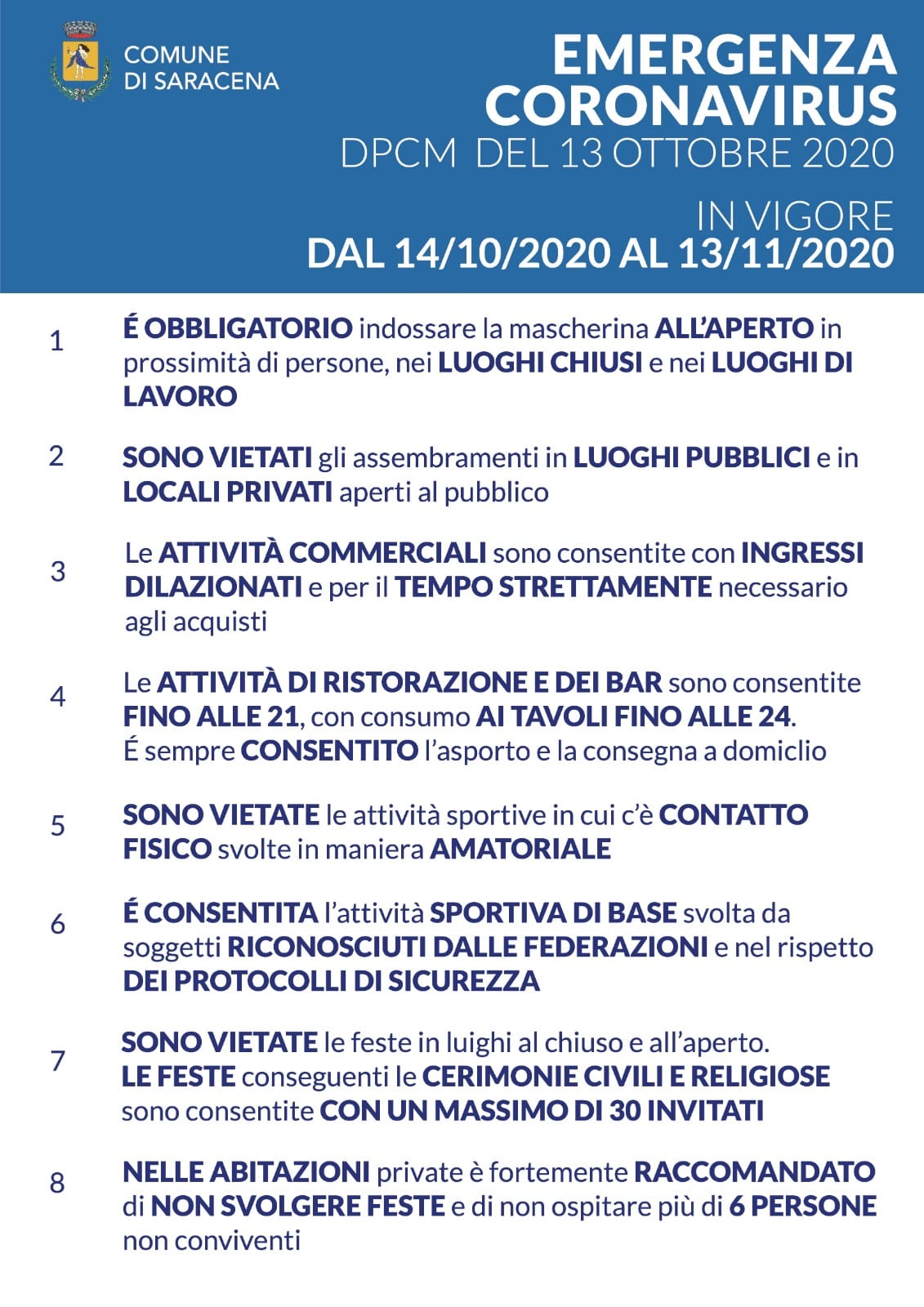 COMUNE DI SARACENA

EMERGENZA CORONAVIRUS
DPCM DEL 13 OTTOBRE 2020

IN VIGORE
DAL 14/10/2020 AL 13/11/2020

1 É OBBLIGATORIO indossare la mascherina ALL'APERTO in prossimità di persone, nei LUOGHI CHIUSI e nei LUOGHI DI LAVORO

2 SONO VIETATI gli assembramenti in LUOGHI PUBBLICI e in LOCALI PRIVATI aperti al pubblico

3 Le ATTIVITÀ COMMERCIALI sono consentite con INGRESSI DILAZIONATI e per il TEMPO STRETTAMENTE necessario agli acquisti

4 Le ATTIVITÀ DI RISTORAZIONE E DEI BAR sono consentite FINO ALLE 21, con consumo AI TAVOLI FINO ALLE 24.
É sempre CONSENTITO l'asporto e la consegna a domiclio

5 SONO VIETATE le attività sportive in cui c'è CONTATTO FISICO svolte in maniera AMATORIALE

6 É CONSENTITA l'attività SPORTIVA DI BASE svolta da soggetti RICONOSCIUTI DALLE FEDERAZIONI e nel rispetto DEI PROTOCOLLI DI SICUREZZA

7 SONO VIETATE le feste in luighi al chiuso e all'aperto.
LE FESTE conseguenti le CERIMONIE CIVILI E RELIGIOSE sono consentite CON UN MASSIMO DI 30 INVITATI

8 NELLE ABITAZIONI private è fortemente RACCOMANDATO di NON SVOLGERE FESTE e di non ospitare più di 6 PERSONE non conviventi